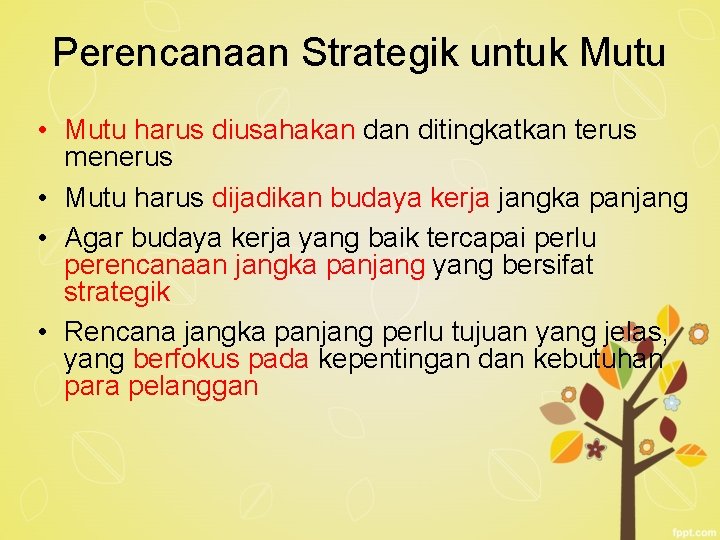 Perencanaan Strategik untuk Mutu

• Mutu harus diusahakan dan ditingkatkan terus menerus

• Mutu harus dijadikan budaya kerja jangka panjang

• Agar budaya kerja yang baik tercapai perlu perencanaan jangka panjang yang bersifat strategik

• Rencana jangka panjang perlu tujuan yang jelas, yang berfokus pada kepentingan dan kebutuhan para pelanggan

fppt.com